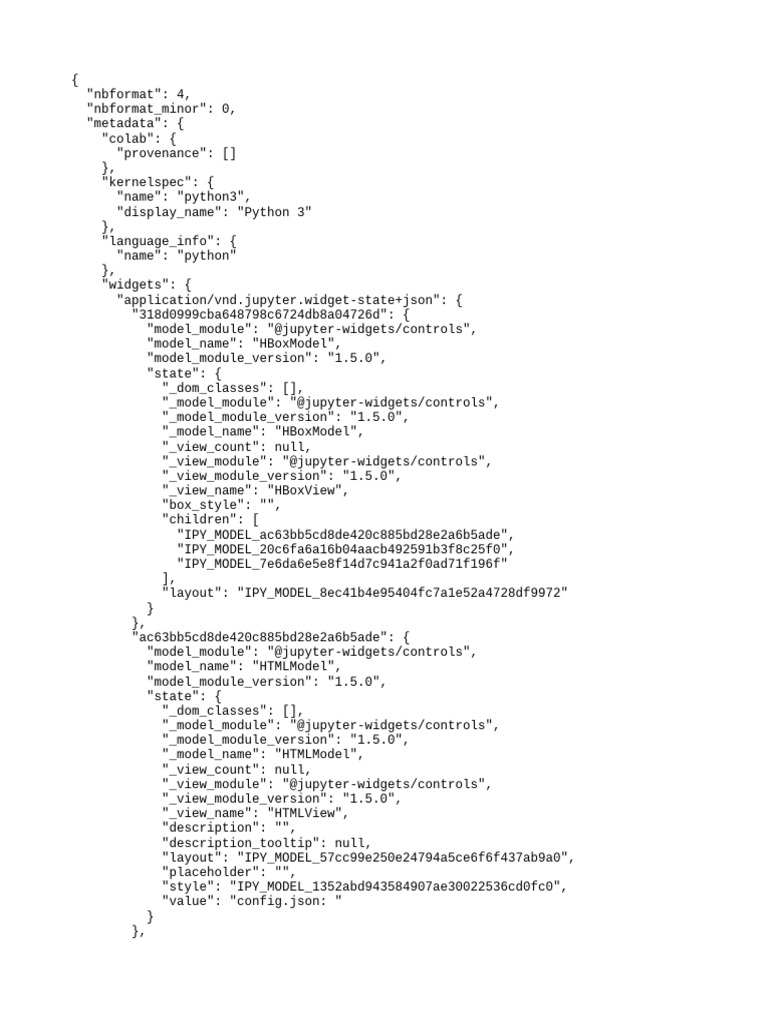 {
  "nbformat": 4,
  "nbformat_minor": 0,
  "metadata": {
    "colab": {
      "provenance": []
    },
    "kernelspec": {
      "name": "python3",
      "display_name": "Python 3"
    },
    "language_info": {
      "name": "python"
    },
    "widgets": {
      "application/vnd.jupyter.widget-state+json": {
        "318d0999cba648798c6724db8a04726d": {
          "model_module": "@jupyter-widgets/controls",
          "model_name": "HBoxModel",
          "model_module_version": "1.5.0",
          "state": {
            "_dom_classes": [],
            "_model_module": "@jupyter-widgets/controls",
            "_model_module_version": "1.5.0",
            "_model_name": "HBoxModel",
            "_view_count": null,
            "_view_module": "@jupyter-widgets/controls",
            "_view_module_version": "1.5.0",
            "_view_name": "HBoxView",
            "box_style": "",
            "children": [
              "IPY_MODEL_ac63bb5cd8de420c885bd28e2a6b5ade",
              "IPY_MODEL_20c6fa6a16b04aacb492591b3f8c25f0",
              "IPY_MODEL_7e6da6e5e8f14d7c941a2f0ad71f196f"
            ],
            "layout": "IPY_MODEL_8ec41b4e95404fc7a1e52a4728df9972"
          }
        },
        "ac63bb5cd8de420c885bd28e2a6b5ade": {
          "model_module": "@jupyter-widgets/controls",
          "model_name": "HTMLModel",
          "model_module_version": "1.5.0",
          "state": {
            "_dom_classes": [],
            "_model_module": "@jupyter-widgets/controls",
            "_model_module_version": "1.5.0",
            "_model_name": "HTMLModel",
            "_view_count": null,
            "_view_module": "@jupyter-widgets/controls",
            "_view_module_version": "1.5.0",
            "_view_name": "HTMLView",
            "description": "",
            "description_tooltip": null,
            "layout": "IPY_MODEL_57cc99e250e24794a5ce6f6f437ab9a0",
            "placeholder": "",
            "style": "IPY_MODEL_1352abd943584907ae30022536cd0fc0",
            "value": "config.json: "
          }
        },